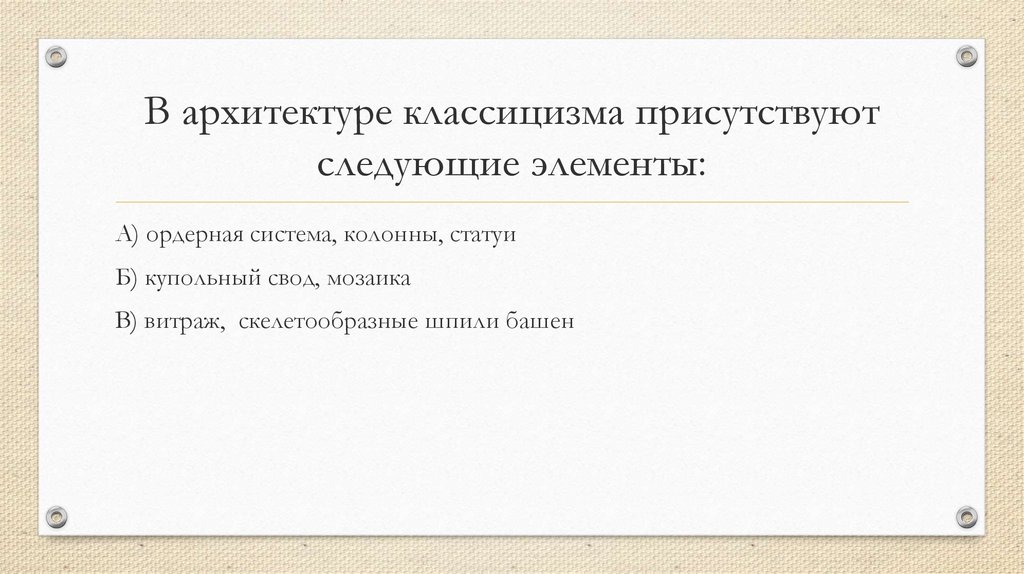 В архитектуре классицизма присутствуют следующие элементы:

А) ордерная система, колонны, статуи

Б) купольный свод, мозаика

В) витраж, скелетообразные шпили башен